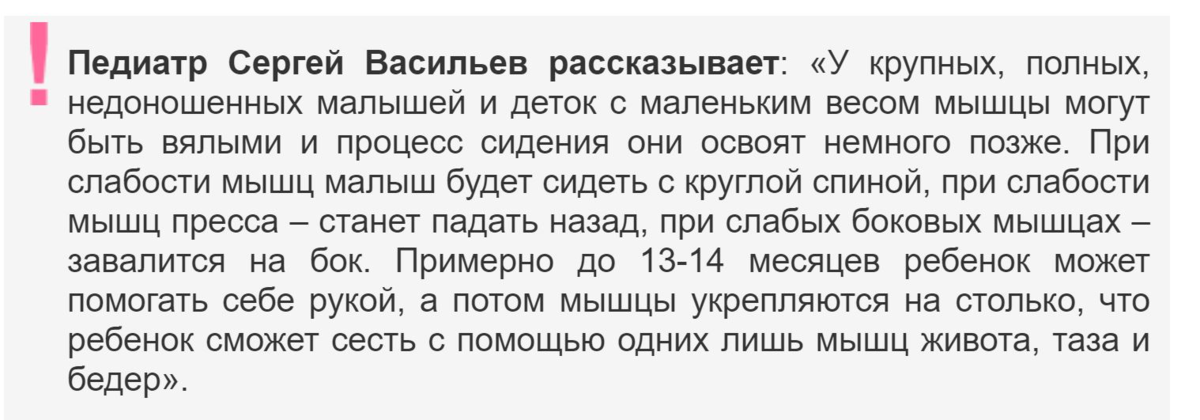 !

Педиатр Сергей Васильев рассказывает: «У крупных, полных, недоношенных малышей и деток с маленьким весом мышцы могут быть вялыми и процесс сидения они освоят немного позже. При слабости мышц малыш будет сидеть с круглой спиной, при слабости мышц пресса – станет падать назад, при слабых боковых мышцах – завалится на бок. Примерно до 13-14 месяцев ребенок может помогать себе рукой, а потом мышцы укрепляются на столько, что ребенок сможет сесть с помощью одних лишь мышц живота, таза и бедер».